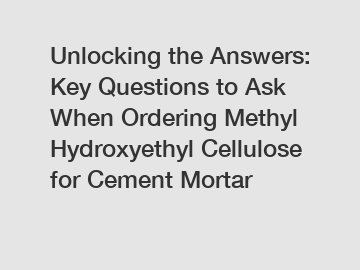 Unlocking the Answers: Key Questions to Ask When Ordering Methyl Hydroxyethyl Cellulose for Cement Mortar